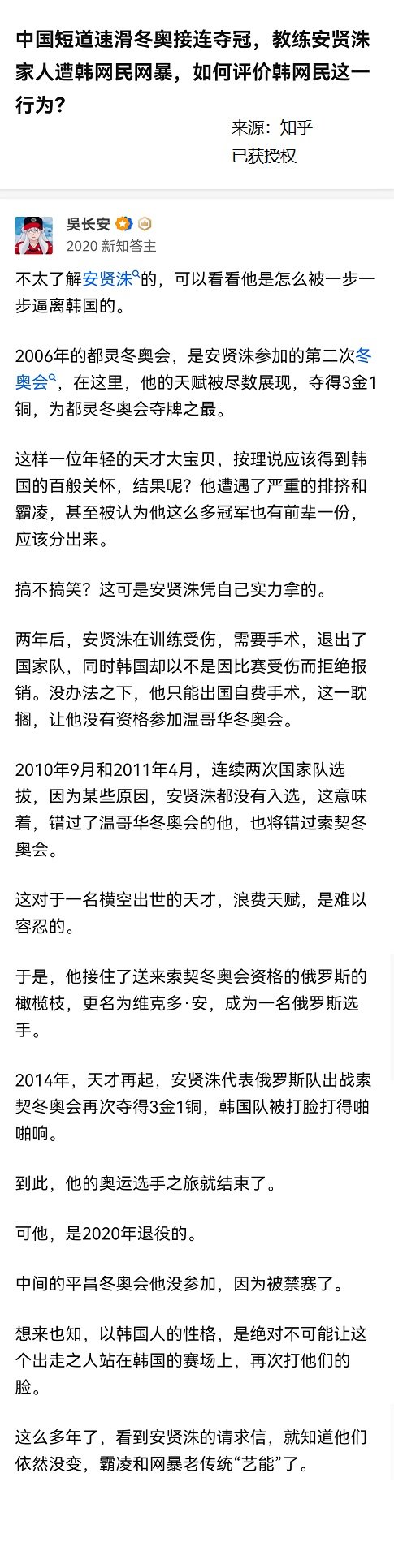 中国短道速滑冬奥接连夺冠，教练安贤洙家人遭韩网民网暴，如何评价韩网民这一行为？

来源：知乎
已获授权

吴长安
2020 新知答主

不太了解安贤洙的，可以看看他是怎么被一步一步逼离韩国的。

2006年的都灵冬奥会，是安贤洙参加的第二次冬奥会，在这里，他的天赋被尽数展现，夺得3金1铜，为都灵冬奥会夺牌之最。

这样一位年轻的天才大宝贝，按理说应该得到韩国的百般关怀，结果呢？他遭遇了严重的排挤和霸凌，甚至被认为他这么多冠军也有前辈一份，应该分出来。

搞不搞笑？这可是安贤洙凭自己实力拿的。

两年后，安贤洙在训练受伤，需要手术，退出了国家队，同时韩国却以不是因比赛受伤而拒绝报销。没办法之下，他只能出国自费手术，这一耽搁，让他没有资格参加温哥华冬奥会。

2010年9月和2011年4月，连续两次国家队选拔，因为某些原因，安贤洙都没有入选，这意味着，错过了温哥华冬奥会的他，也将错过索契冬奥会。

这对于一名横空出世的天才，浪费天赋，是难以容忍的。

于是，他接住了送来索契冬奥会资格的俄罗斯的橄榄枝，更名为维克多·安，成为一名俄罗斯选手。

2014年，天才再起，安贤洙代表俄罗斯队出战索契冬奥会再次夺得3金1铜，韩国队被打脸打得啪啪响。

到此，他的奥运选手之旅就结束了。

可他，是2020年退役的。

中间的平昌冬奥会他没参加，因为被禁赛了。

想来也知，以韩国人的性格，是绝对不可能让这个出走之人站在韩国的赛场上，再次打他们的脸。

这么多年了，看到安贤洙的请求信，就知道他们依然没变，霸凌和网暴老传统“艺能”了。